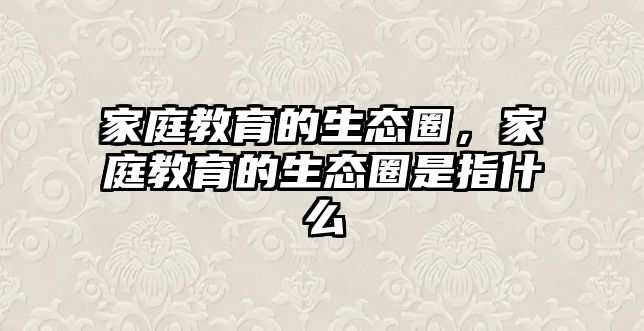 家庭教育的生态圈，家庭教育的生态圈是指什么